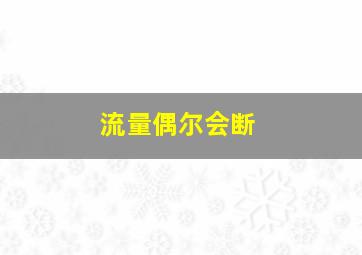 流量偶尔会断